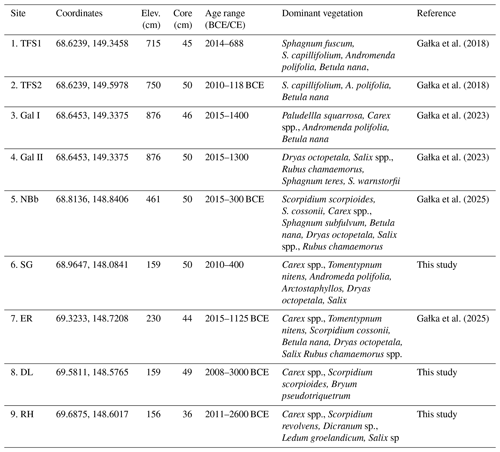 | Site | Coordinates | Elev. (cm) | Core (cm) | Age range (BCE/CE) | Dominant vegetation | Reference |
|---|---|---|---|---|---|---|
| 1. TFS1 | 68.6239, 149.3458 | 715 | 45 | 2014–688 | Sphagnum fuscum, S. capillifolium, Andromenda polifolia, Betula nana, | Gałka et al. (2018) |
| 2. TFS2 | 68.6239, 149.5978 | 750 | 50 | 2010–118 BCE | S. capillifolium, A. polifolia, Betula nana | Gałka et al. (2018) |
| 3. Gal I | 68.6453, 149.3375 | 876 | 46 | 2015–1400 | Paludellla squarrosa, Carex spp., Andromenda polifolia, Betula nana | Gałka et al. (2023) |
| 4. Gal II | 68.6453, 149.3375 | 876 | 50 | 2015–1300 | Dryas octopetala, Salix spp., Rubus chamaemorus, Sphagnum teres, S. warnstorfii | Gałka et al. (2023) |
| 5. NBb | 68.8136, 148.8406 | 461 | 50 | 2015–300 BCE | Scorpidium scorpioides, S. cossonii, Carex spp., Sphagnum subfulvum, Betula nana, Dryas octopetala, Salix spp., Rubus chamaemorus | Gałka et al. (2025) |
| 6. SG | 68.9647, 148.0841 | 159 | 50 | 2010–400 | Carex spp., Tomentypnum nitens, Andromeda polifolia, Arctostaphyllos, Dryas octopetala, Salix | This study |
| 7. ER | 69.3233, 148.7208 | 230 | 44 | 2015–1125 BCE | Carex spp., Tomentypnum nitens, Scorpidium cossonii, Betula nana, Dryas octopetala, Salix Rubus chamaemorus spp. | Gałka et al. (2025) |
| 8. DL | 69.5811, 148.5765 | 159 | 49 | 2008–3000 BCE | Carex spp., Scorpidium scorpioides, Bryum pseudotriquetrum | This study |
| 9. RH | 69.6875, 148.6017 | 156 | 36 | 2011–2600 BCE | Carex spp., Scorpidium revolvens, Dicranum sp., Ledum groelandicum, Salix sp | This study |